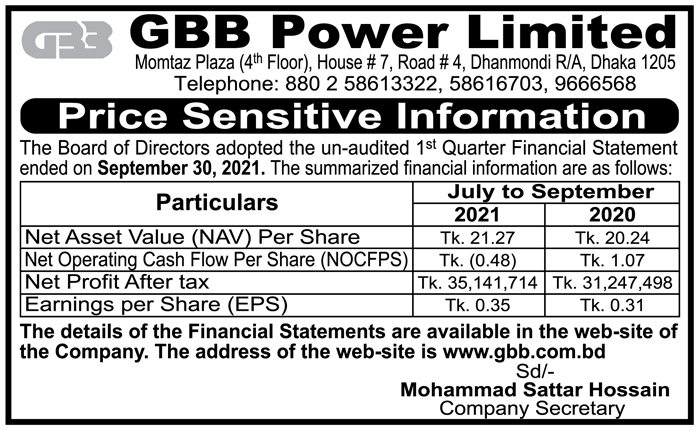 GBB

GBB Power Limited

Momtaz Plaza (4th Floor), House # 7, Road # 4, Dhanmondi R/A, Dhaka 1205
Telephone: 880 2 58613322, 58616703, 9666568

Price Sensitive Information

The Board of Directors adopted the un-audited 1st Quarter Financial Statement ended on September 30, 2021. The summarized financial information are as follows:

| Particulars | July to September | |
|---|---|---|
| | 2021 | 2020 |
| Net Asset Value (NAV) Per Share | Tk. 21.27 | Tk. 20.24 |
| Net Operating Cash Flow Per Share (NOCFPS) | Tk. (0.48) | Tk. 1.07 |
| Net Profit After tax | Tk. 35,141,714 | Tk. 31,247,498 |
| Earnings per Share (EPS) | Tk. 0.35 | Tk. 0.31 |

The details of the Financial Statements are available in the web-site of the Company. The address of the web-site is www.gbb.com.bd

Sd/-
Mohammad Sattar Hossain
Company Secretary